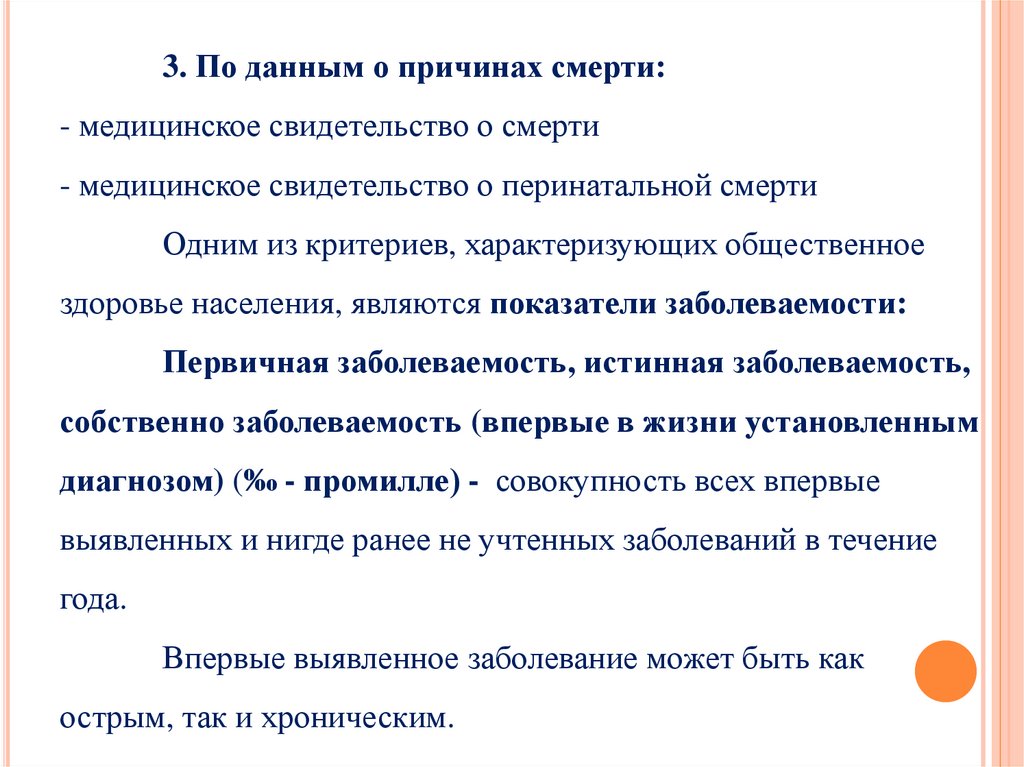 3. По данным о причинах смерти:

- медицинское свидетельство о смерти

- медицинское свидетельство о перинатальной смерти

Одним из критериев, характеризующих общественное здоровье населения, являются показатели заболеваемости:

Первичная заболеваемость, истинная заболеваемость, собственно заболеваемость (впервые в жизни установленным диагнозом) (‰ - промилле) - совокупность всех впервые выявленных и нигде ранее не учтенных заболеваний в течение года.

Впервые выявленное заболевание может быть как острым, так и хроническим.